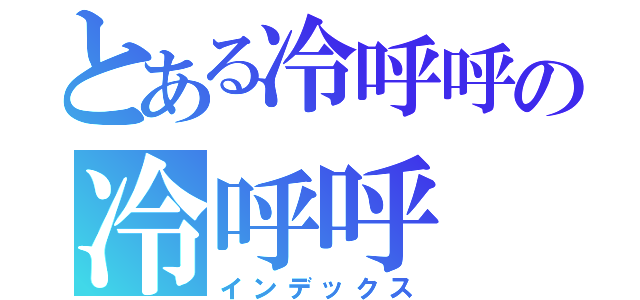 とある冷呼呼の
冷呼呼
インデックス